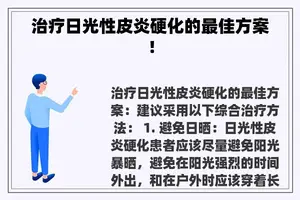 治疗日光性皮炎硬化的最佳方案！

治疗日光性皮炎硬化的最佳方案：建议采用以下综合治疗方法： 1. 避免日晒：日光性皮炎硬化患者应该尽量避免阳光暴晒，避免在阳光强烈的时间外出，和在户外时应该穿着长